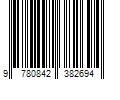 9 780842 382694